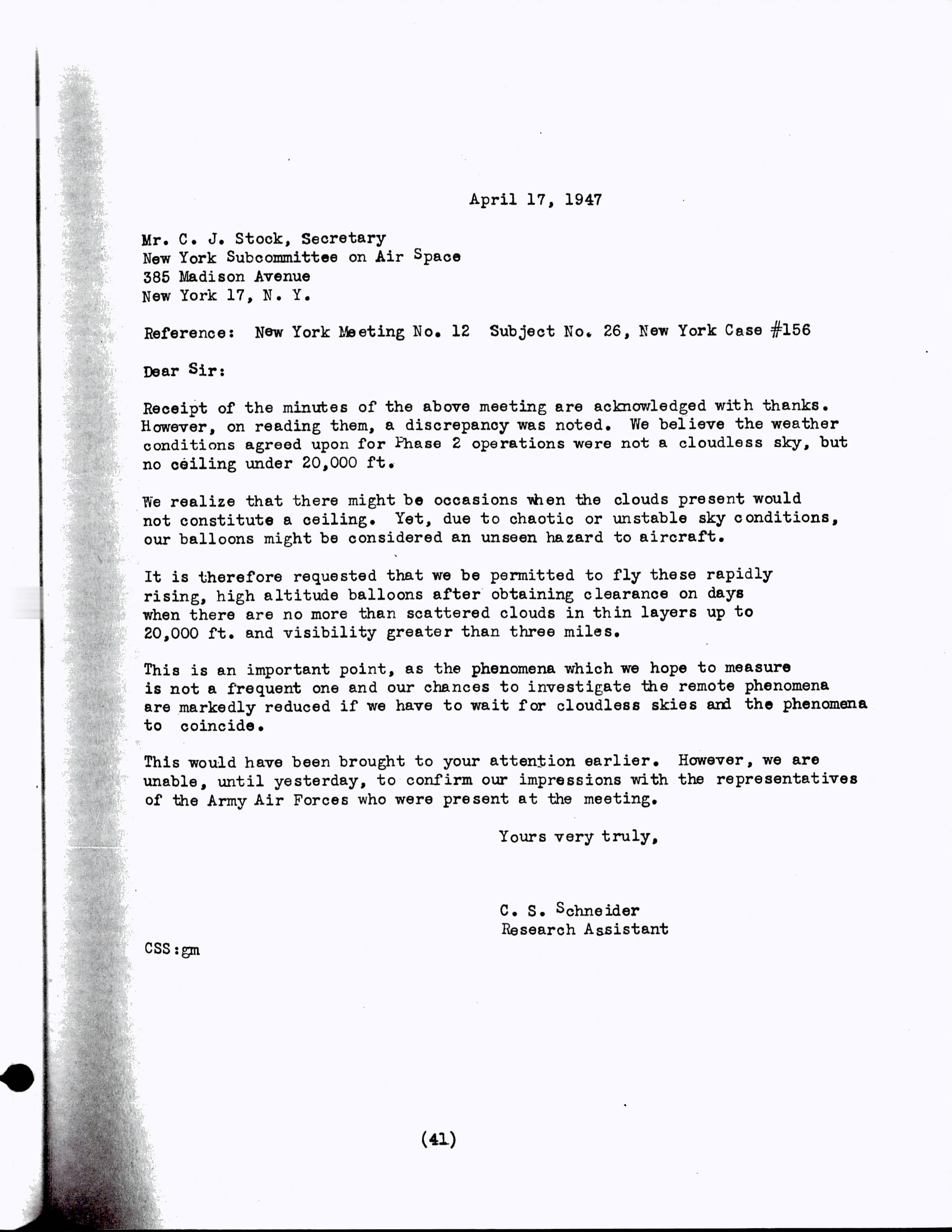 April 17, 1947

Mr. C. J. Stock, Secretary
New York Subcommittee on Air Space
385 Madison Avenue
New York 17, N. Y.

Reference: New York Meeting No. 12 Subject No. 26, New York Case #156

Dear Sir:

Receipt of the minutes of the above meeting are acknowledged with thanks. However, on reading them, a discrepancy was noted. We believe the weather conditions agreed upon for Phase 2 operations were not a cloudless sky, but no ceiling under 20,000 ft.

We realize that there might be occasions when the clouds present would not constitute a ceiling. Yet, due to chaotic or unstable sky conditions, our balloons might be considered an unseen hazard to aircraft.

It is therefore requested that we be permitted to fly these rapidly rising, high altitude balloons after obtaining clearance on days when there are no more than scattered clouds in thin layers up to 20,000 ft. and visibility greater than three miles.

This is an important point, as the phenomena which we hope to measure is not a frequent one and our chances to investigate the remote phenomena are markedly reduced if we have to wait for cloudless skies and the phenomena to coincide.

This would have been brought to your attention earlier. However, we are unable, until yesterday, to confirm our impressions with the representatives of the Army Air Forces who were present at the meeting.

Yours very truly,

C. S. Schneider
Research Assistant

CSS:gm

(41)